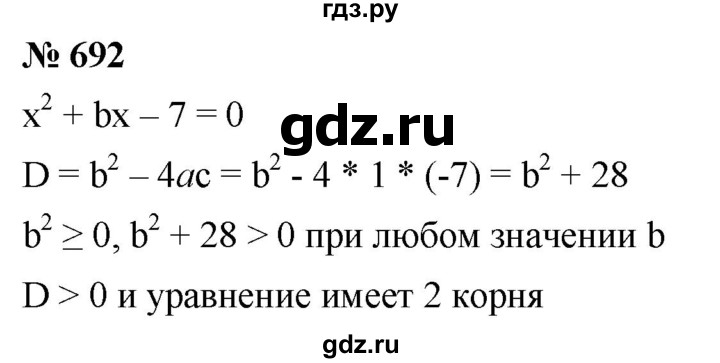 гдз.ру

№ 692

$x^2 + bx - 7 = 0$

gdz.ru

$D = b^2 - 4ac = b^2 - 4 * 1 * (-7) = b^2 + 28$

$b^2 \geq 0$, $b^2 + 28 > 0$ при любом значении b

$D > 0$ и уравнение имеет 2 корня

gdz.ru